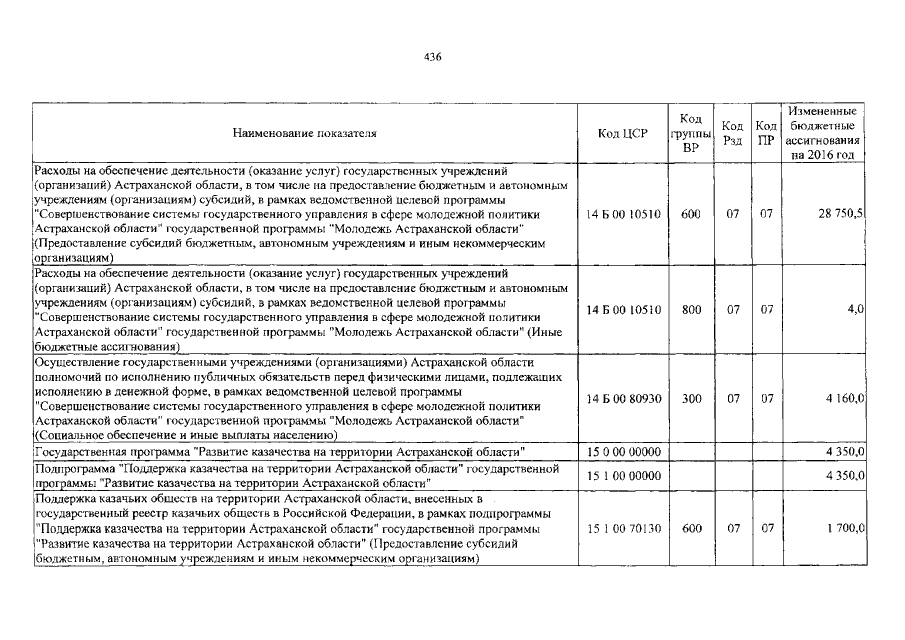 436

| Наименование показателя | Код ЦСР | Код группы ВР | Код Рзд | Код ПР | Измененные бюджетные ассигнования на 2016 год |
|---|---|---|---|---|---|
| Расходы на обеспечение деятельности (оказание услуг) государственных учреждений (организаций) Астраханской области, в том числе на предоставление бюджетным и автономным учреждениям (организациям) субсидий, в рамках ведомственной целевой программы "Совершенствование системы государственного управления в сфере молодежной политики Астраханской области" государственной программы "Молодежь Астраханской области" (Предоставление субсидий бюджетным, автономным учреждениям и иным некоммерческим организациям) | 14 Б 00 10510 | 600 | 07 | 07 | 28 750,5 |
| Расходы на обеспечение деятельности (оказание услуг) государственных учреждений (организаций) Астраханской области, в том числе на предоставление бюджетным и автономным учреждениям (организациям) субсидий, в рамках ведомственной целевой программы "Совершенствование системы государственного управления в сфере молодежной политики Астраханской области" государственной программы "Молодежь Астраханской области" (Иные бюджетные ассигнования) | 14 Б 00 10510 | 800 | 07 | 07 | 4,0 |
| Осуществление государственными учреждениями (организациями) Астраханской области полномочий по исполнению публичных обязательств перед физическими лицами, подлежащих исполнению в денежной форме, в рамках ведомственной целевой программы "Совершенствование системы государственного управления в сфере молодежной политики Астраханской области" государственной программы "Молодежь Астраханской области" (Социальное обеспечение и иные выплаты населению) | 14 Б 00 80930 | 300 | 07 | 07 | 4 160,0 |
| Государственная программа "Развитие казачества на территории Астраханской области" | 15 0 00 00000 | | | | 4 350,0 |
| Подпрограмма "Поддержка казачества на территории Астраханской области" государственной программы "Развитие казачества на территории Астраханской области" | 15 1 00 00000 | | | | 4 350,0 |
| Поддержка казачьих обществ на территории Астраханской области, внесенных в государственный реестр казачьих обществ в Российской Федерации, в рамках подпрограммы "Поддержка казачества на территории Астраханской области" государственной программы "Развитие казачества на территории Астраханской области" (Предоставление субсидий бюджетным, автономным учреждениям и иным некоммерческим организациям) | 15 1 00 70130 | 600 | 07 | 07 | 1 700,0 |